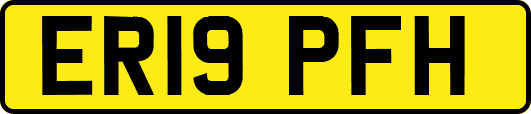 ER19 PFH